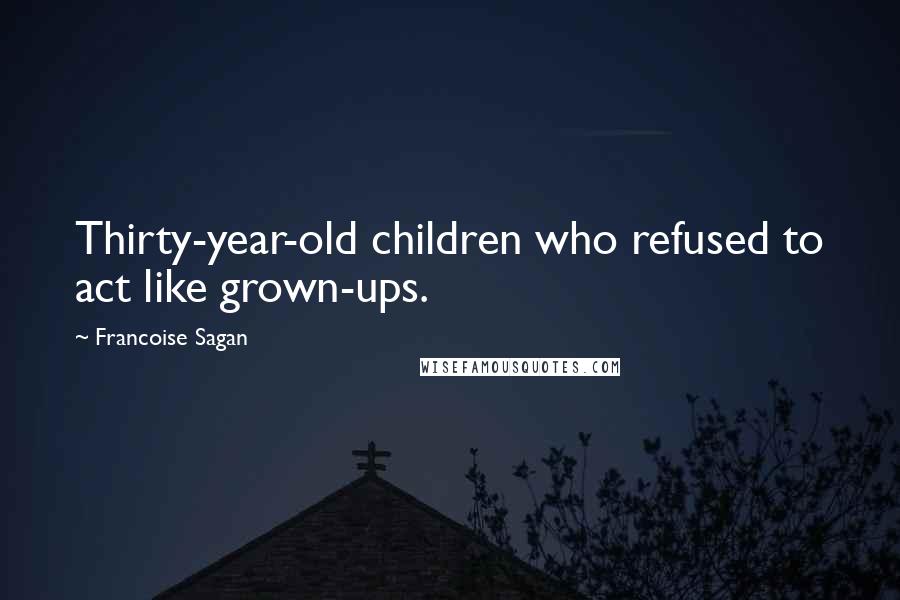 Thirty-year-old children who refused to act like grown-ups.

~ Francoise Sagan

WISEFAMOUSQUOTES.COM